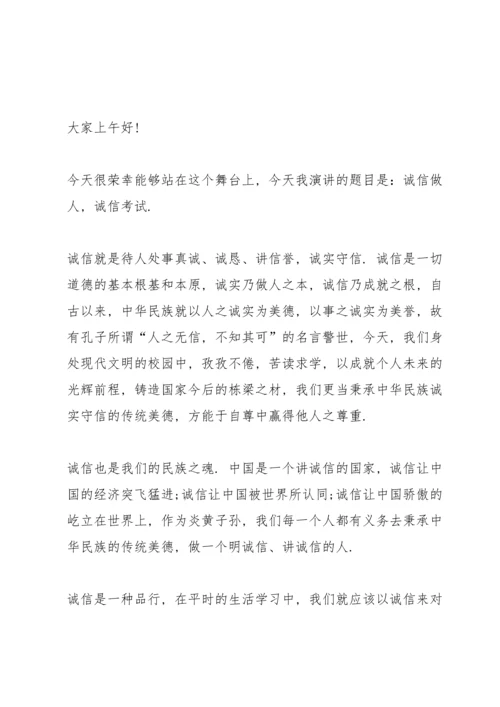 大家上午好!

今天很荣幸能够站在这个舞台上，今天我演讲的题目是：诚信做人，诚信考试.

诚信就是待人处事真诚、诚恳、讲信誉，诚实守信. 诚信是一切道德的基本根基和本原，诚实乃做人之本，诚信乃成就之根，自古以来，中华民族就以人之诚实为美德，以事之诚实为美誉，故有孔子所谓“人之无信，不知其可”的名言警世，今天，我们身处现代文明的校园中，孜孜不倦，苦读求学，以成就个人未来的光辉前程，铸造国家今后的栋梁之材，我们更当秉承中华民族诚实守信的传统美德，方能于自尊中赢得他人之尊重.

诚信也是我们的民族之魂. 中国是一个讲诚信的国家，诚信让中国的经济突飞猛进;诚信让中国被世界所认同;诚信让中国骄傲的屹立在世界上，作为炎黄子孙，我们每一个人都有义务去秉承中华民族的传统美德，做一个明诚信、讲诚信的人.

诚信是一种品行，在平时的生活学习中，我们就应该以诚信来对